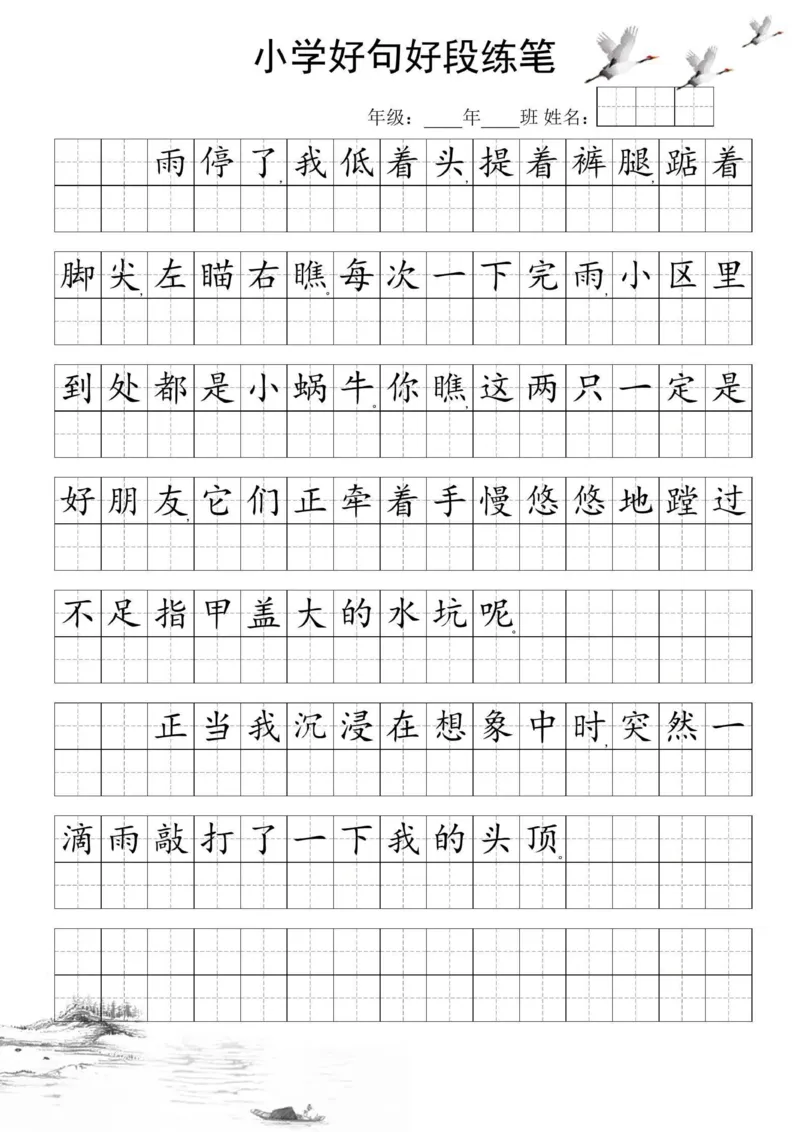 小学好句好段练笔

年级：____年____班 姓名：

雨停了，我低着头，提着裤腿，踮着脚尖，左瞄右瞧。每次一下完雨，小区里到处都是小蜗牛。你瞧，这两只一定是好朋友，它们正牵着手慢悠悠地蹚过不足指甲盖大的水坑呢。

正当我沉浸在想象中时，突然一滴雨敲打了一下我的头顶。